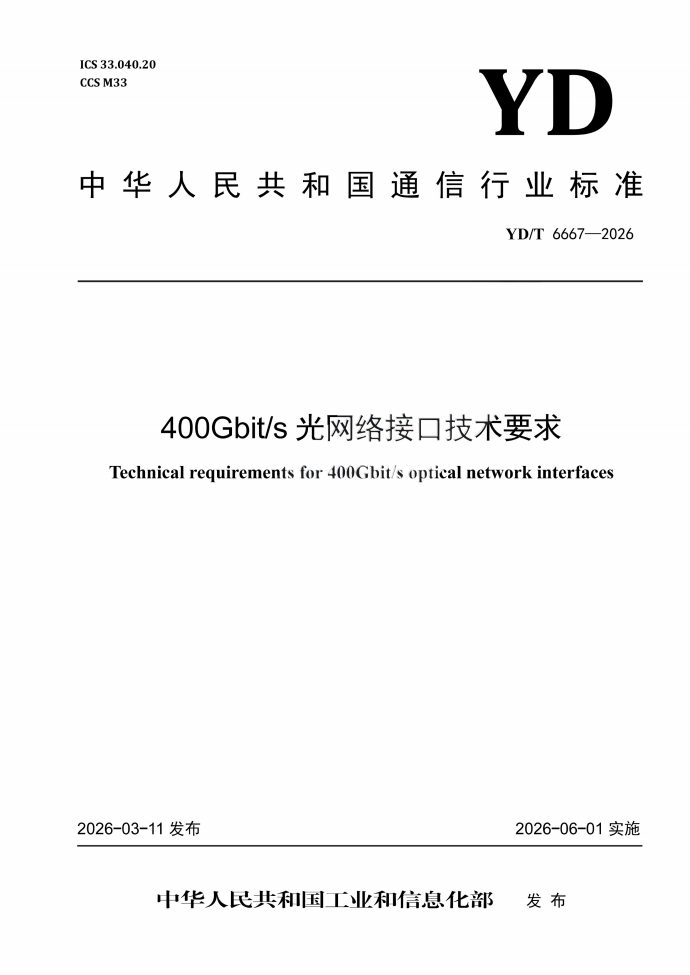 ICS 33.040.20
CCS M33

YD

中华人民共和国通信行业标准

YD/T 6667—2026

400Gbit/s 光网络接口技术要求

Technical requirements for 400Gbit/s optical network interfaces

2026-03-11 发布

2026-06-01 实施

中华人民共和国工业和信息化部 发布